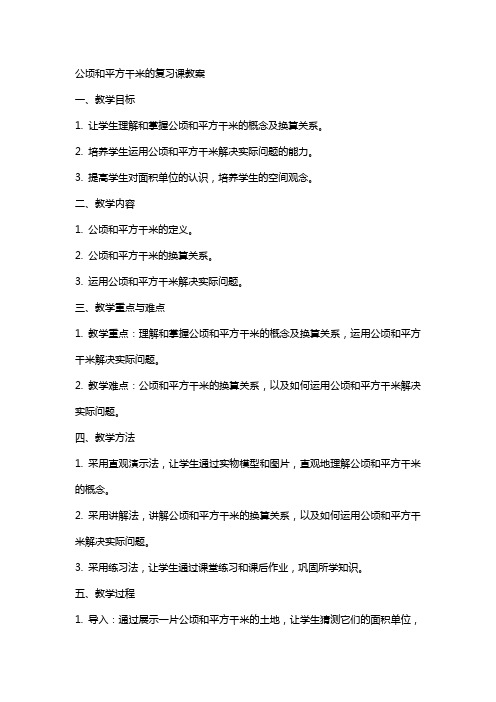 公顷和平方千米的复习课教案

一、教学目标

1. 让学生理解和掌握公顷和平方千米的概念及换算关系。

2. 培养学生运用公顷和平方千米解决实际问题的能力。

3. 提高学生对面积单位的认识，培养学生的空间观念。

二、教学内容

1. 公顷和平方千米的定义。

2. 公顷和平方千米的换算关系。

3. 运用公顷和平方千米解决实际问题。

三、教学重点与难点

1. 教学重点：理解和掌握公顷和平方千米的概念及换算关系，运用公顷和平方千米解决实际问题。

2. 教学难点：公顷和平方千米的换算关系，以及如何运用公顷和平方千米解决实际问题。

四、教学方法

1. 采用直观演示法，让学生通过实物模型和图片，直观地理解公顷和平方千米的概念。

2. 采用讲解法，讲解公顷和平方千米的换算关系，以及如何运用公顷和平方千米解决实际问题。

3. 采用练习法，让学生通过课堂练习和课后作业，巩固所学知识。

五、教学过程

1. 导入：通过展示一片公顷和平方千米的土地，让学生猜测它们的面积单位，